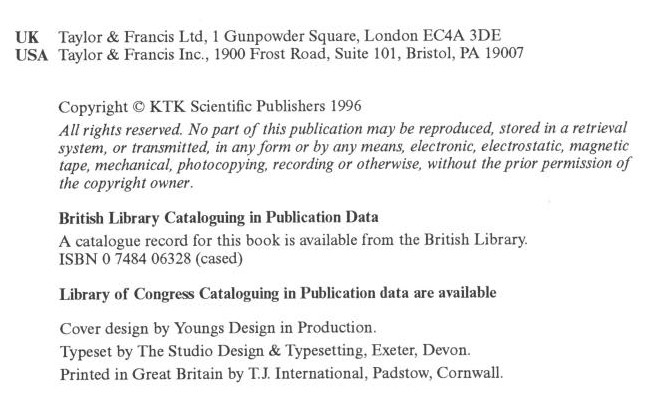 UK Taylor & Francis Ltd, 1 Gunpowder Square, London EC4A 3DE
USA Taylor & Francis Inc., 1900 Frost Road, Suite 101, Bristol, PA 19007

Copyright © KTK Scientific Publishers 1996
All rights reserved. No part of this publication may be reproduced, stored in a retrieval system, or transmitted, in any form or by any means, electronic, electrostatic, magnetic tape, mechanical, photocopying, recording or otherwise, without the prior permission of the copyright owner.

British Library Cataloguing in Publication Data
A catalogue record for this book is available from the British Library.
ISBN 0 7484 06328 (cased)

Library of Congress Cataloguing in Publication data are available

Cover design by Youngs Design in Production.
Typeset by The Studio Design & Typesetting, Exeter, Devon.
Printed in Great Britain by T.J. International, Padstow, Cornwall.